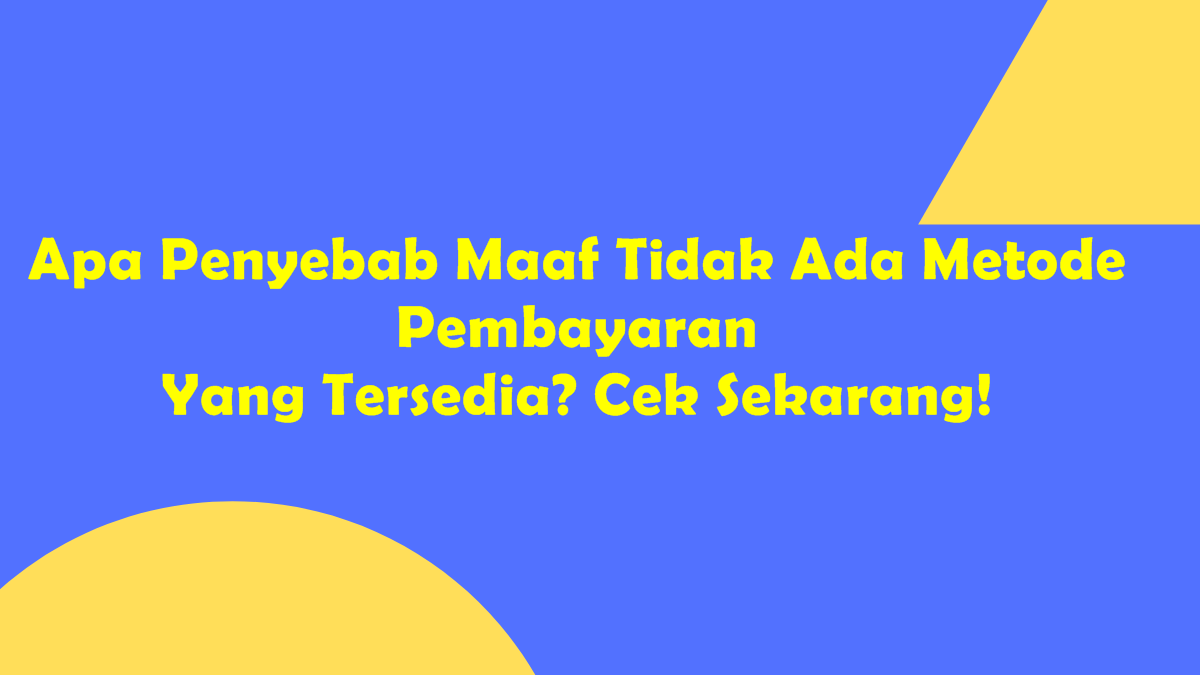 Apa Penyebab Maaf Tidak Ada Metode Pembayaran Yang Tersedia? Cek Sekarang!